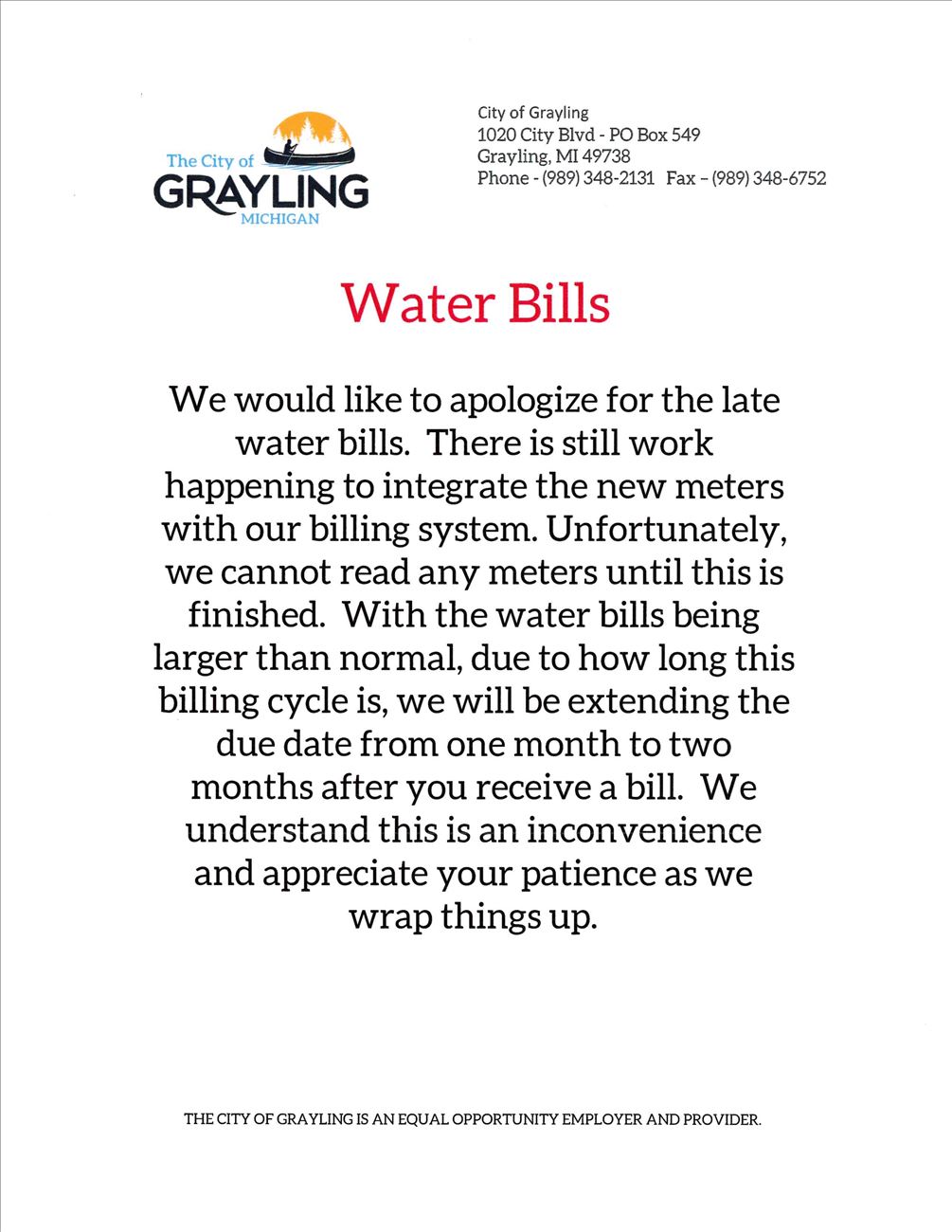 The City of
GRAYLING
MICHIGAN

City of Grayling
1020 City Blvd - PO Box 549
Grayling, MI 49738
Phone - (989) 348-2131 Fax – (989) 348-6752

Water Bills

We would like to apologize for the late water bills. There is still work happening to integrate the new meters with our billing system. Unfortunately, we cannot read any meters until this is finished. With the water bills being larger than normal, due to how long this billing cycle is, we will be extending the due date from one month to two months after you receive a bill. We understand this is an inconvenience and appreciate your patience as we wrap things up.

THE CITY OF GRAYLING IS AN EQUAL OPPORTUNITY EMPLOYER AND PROVIDER.